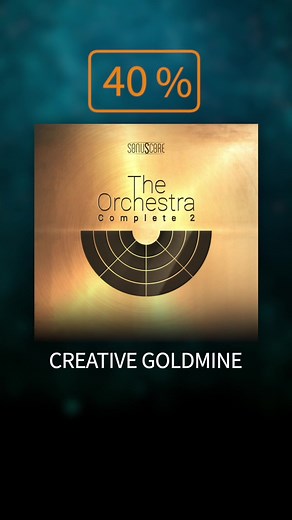 40 %

SONUSCORE

The Orchestra
Complete 2

CREATIVE GOLDMINE